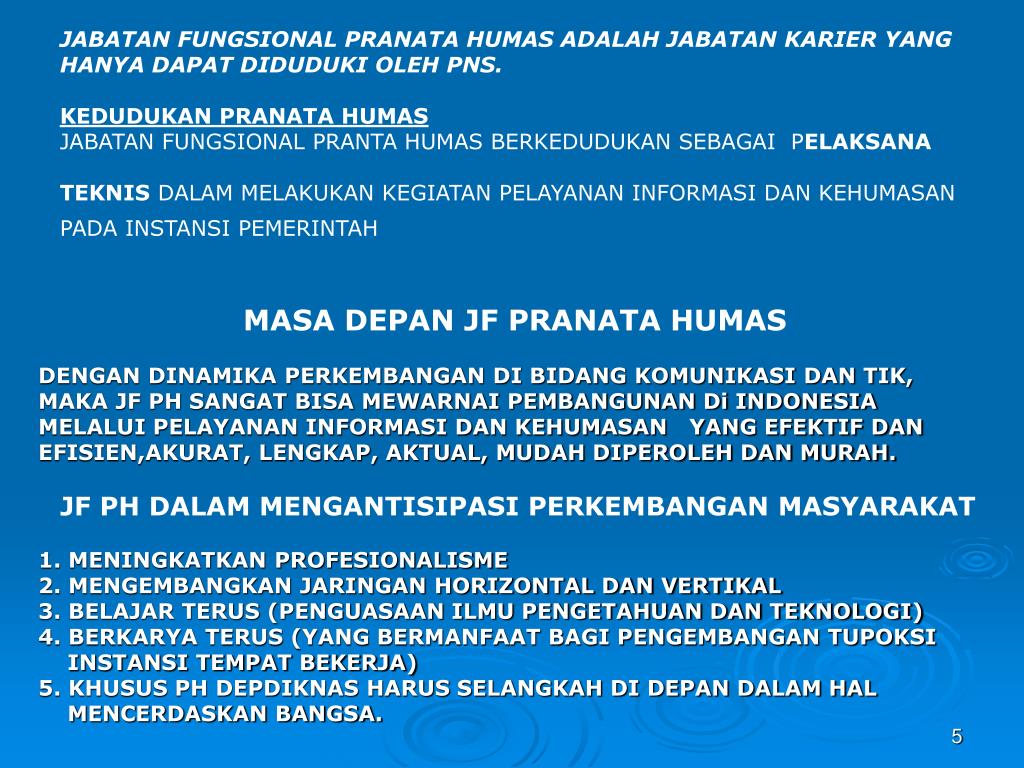 JABATAN FUNGSIONAL PRANATA HUMAS ADALAH JABATAN KARIER YANG HANYA DAPAT DIDUDUKI OLEH PNS.

KEDUDUKAN PRANATA HUMAS
JABATAN FUNGSIONAL PRANTA HUMAS BERKEDUDUKAN SEBAGAI PELAKSANA TEKNIS DALAM MELAKUKAN KEGIATAN PELAYANAN INFORMASI DAN KEHUMASAN PADA INSTANSI PEMERINTAH

MASA DEPAN JF PRANATA HUMAS

DENGAN DINAMIKA PERKEMBANGAN DI BIDANG KOMUNIKASI DAN TIK, MAKA JF PH SANGAT BISA MEWARNAI PEMBANGUNAN Di INDONESIA MELALUI PELAYANAN INFORMASI DAN KEHUMASAN YANG EFEKTIF DAN EFISIEN,AKURAT, LENGKAP, AKTUAL, MUDAH DIPEROLEH DAN MURAH.

JF PH DALAM MENGANTISIPASI PERKEMBANGAN MASYARAKAT

1. MENINGKATKAN PROFESIONALISME
2. MENGEMBANGKAN JARINGAN HORIZONTAL DAN VERTIKAL
3. BELAJAR TERUS (PENGUASAAN ILMU PENGETAHUAN DAN TEKNOLOGI)
4. BERKARYA TERUS (YANG BERMANFAAT BAGI PENGEMBANGAN TUPOKSI INSTANSI TEMPAT BEKERJA)
5. KHUSUS PH DEPDIKNAS HARUS SELANGKAH DI DEPAN DALAM HAL MENCERDASKAN BANGSA.

5